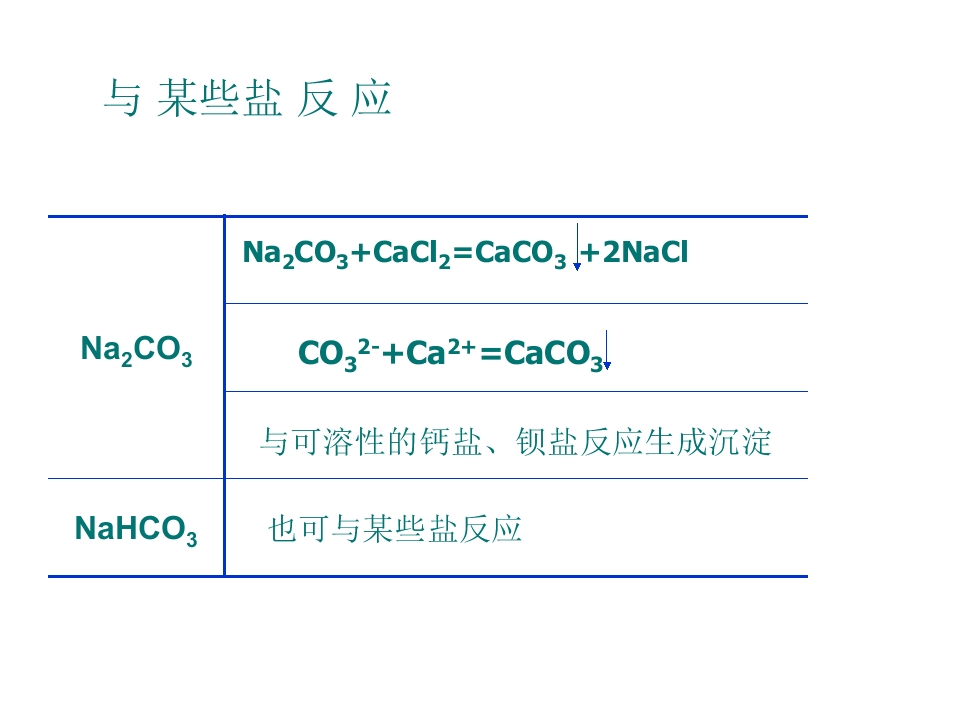 与 某些盐 反 应

| $Na_2CO_3$ | $Na_2CO_3+CaCl_2=CaCO_3\downarrow+2NaCl$ |
|---|---|
| | $CO_3^{2-}+Ca^{2+}=CaCO_3\downarrow$ |
| | 与可溶性的钙盐、钡盐反应生成沉淀 |
| $NaHCO_3$ | 也可与某些盐反应 |